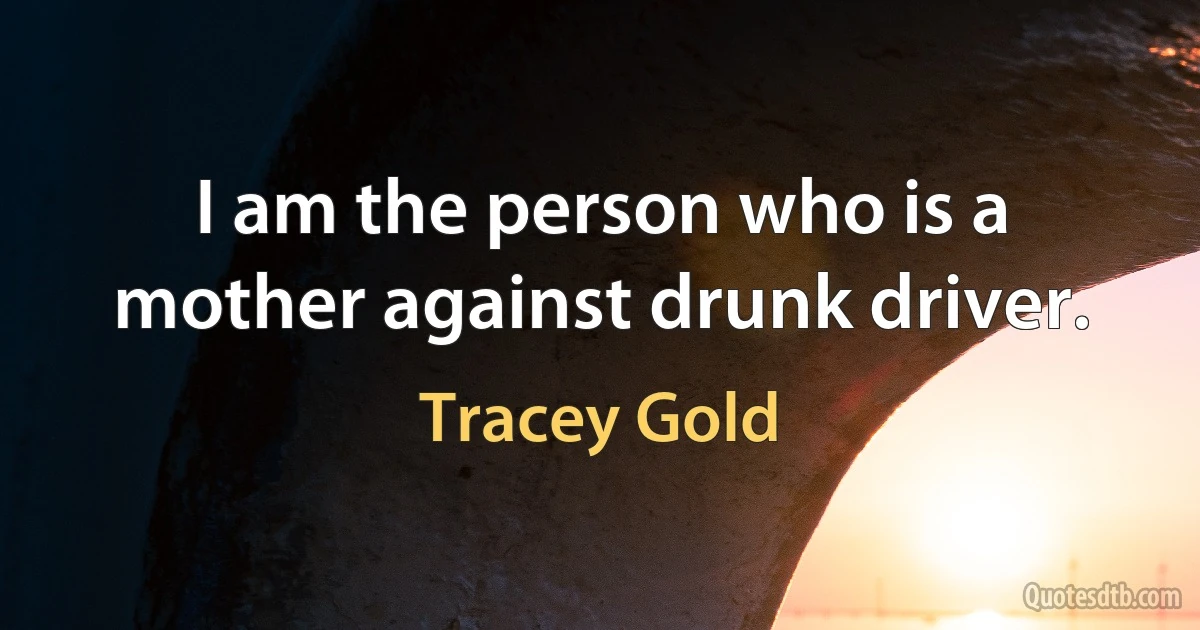 I am the person who is a mother against drunk driver.

Tracey Gold

Quotesdtb.com